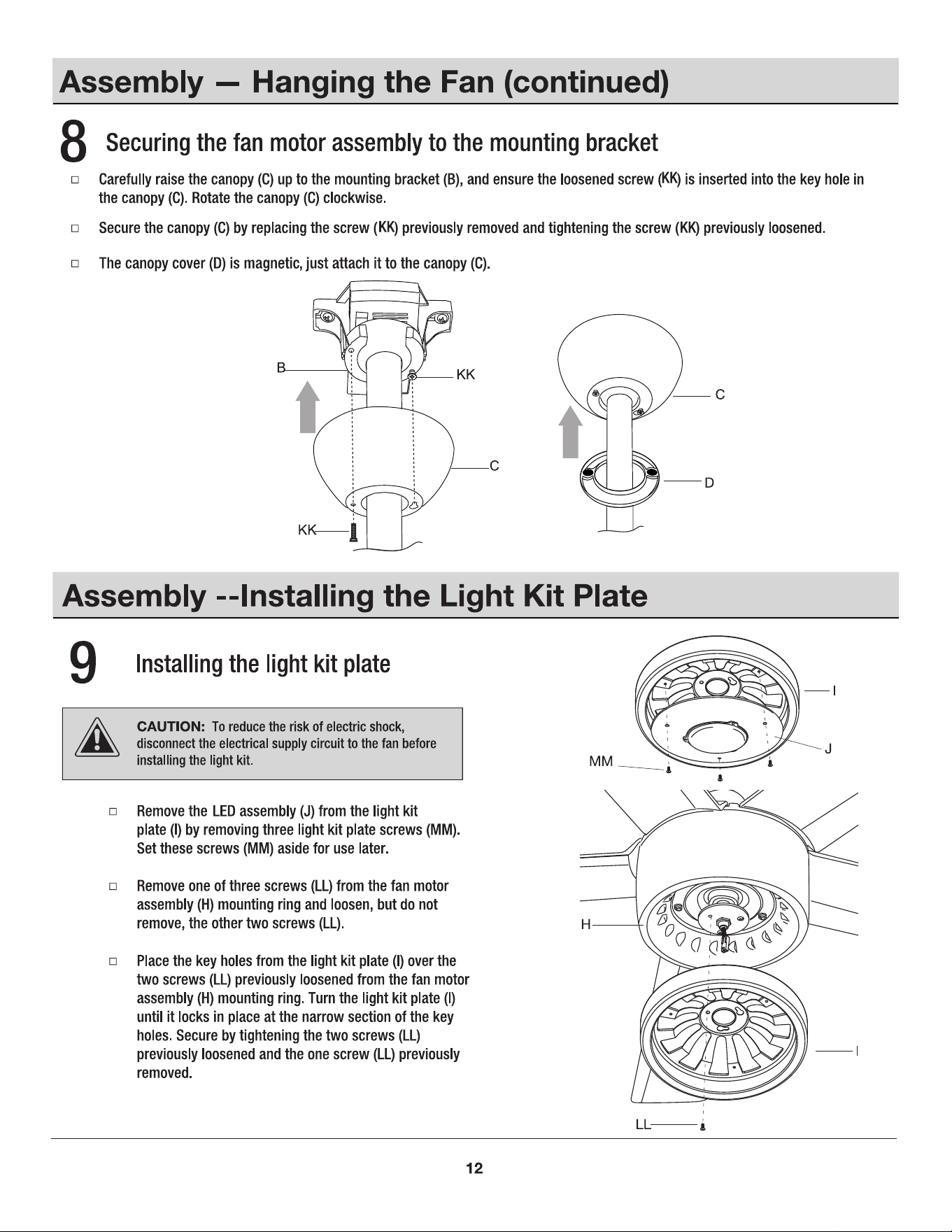 Assembly — Hanging the Fan (continued)

8 Securing the fan motor assembly to the mounting bracket

□ Carefully raise the canopy (C) up to the mounting bracket (B), and ensure the loosened screw (KK) is inserted into the key hole in the canopy (C). Rotate the canopy (C) clockwise.

□ Secure the canopy (C) by replacing the screw (KK) previously removed and tightening the screw (KK) previously loosened.

□ The canopy cover (D) is magnetic, just attach it to the canopy (C).

B
KK
C
KK
C
D

Assembly --Installing the Light Kit Plate

9 Installing the light kit plate

CAUTION: To reduce the risk of electric shock, disconnect the electrical supply circuit to the fan before installing the light kit.

□ Remove the LED assembly (J) from the light kit plate (I) by removing three light kit plate screws (MM). Set these screws (MM) aside for use later.

□ Remove one of three screws (LL) from the fan motor assembly (H) mounting ring and loosen, but do not remove, the other two screws (LL).

□ Place the key holes from the light kit plate (I) over the two screws (LL) previously loosened from the fan motor assembly (H) mounting ring. Turn the light kit plate (I) until it locks in place at the narrow section of the key holes. Secure by tightening the two screws (LL) previously loosened and the one screw (LL) previously removed.

I
J
MM
H
I
LL

12